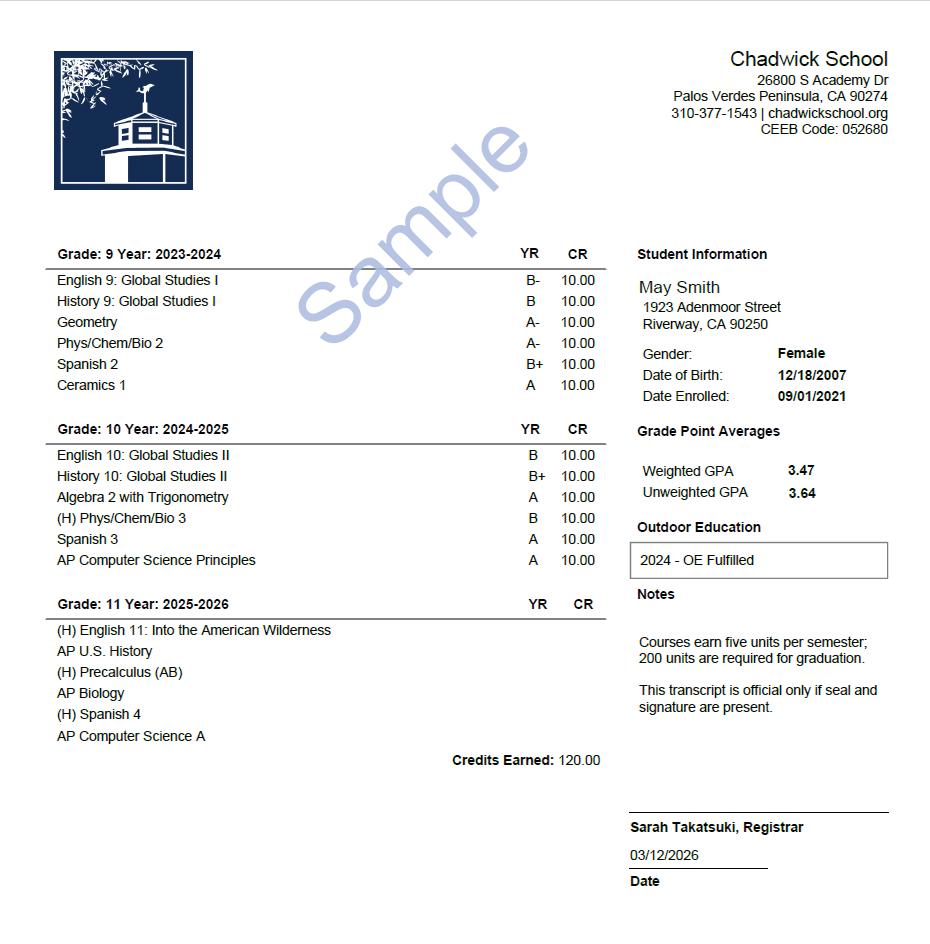 Chadwick School
26800 S Academy Dr
Palos Verdes Peninsula, CA 90274
310-377-1543 | chadwickschool.org
CEEB Code: 052680

| Grade: 9 Year: 2023-2024 | YR | CR |
|---|---|---|
| English 9: Global Studies I | B- | 10.00 |
| History 9: Global Studies I | B | 10.00 |
| Geometry | A- | 10.00 |
| Phys/Chem/Bio 2 | A- | 10.00 |
| Spanish 2 | B+ | 10.00 |
| Ceramics 1 | A | 10.00 |

| Grade: 10 Year: 2024-2025 | YR | CR |
|---|---|---|
| English 10: Global Studies II | B | 10.00 |
| History 10: Global Studies II | B+ | 10.00 |
| Algebra 2 with Trigonometry | A | 10.00 |
| (H) Phys/Chem/Bio 3 | B | 10.00 |
| Spanish 3 | A | 10.00 |
| AP Computer Science Principles | A | 10.00 |

| Grade: 11 Year: 2025-2026 | YR | CR |
|---|---|---|
| (H) English 11: Into the American Wilderness | | |
| AP U.S. History | | |
| (H) Precalculus (AB) | | |
| AP Biology | | |
| (H) Spanish 4 | | |
| AP Computer Science A | | |

Credits Earned: 120.00

Student Information

May Smith
1923 Adenmoor Street
Riverway, CA 90250

Gender: Female
Date of Birth: 12/18/2007
Date Enrolled: 09/01/2021

Grade Point Averages

Weighted GPA 3.47
Unweighted GPA 3.64

Outdoor Education

2024 - OE Fulfilled

Notes

Courses earn five units per semester; 200 units are required for graduation.

This transcript is official only if seal and signature are present.

Sarah Takatsuki, Registrar
03/12/2026
Date

Sample